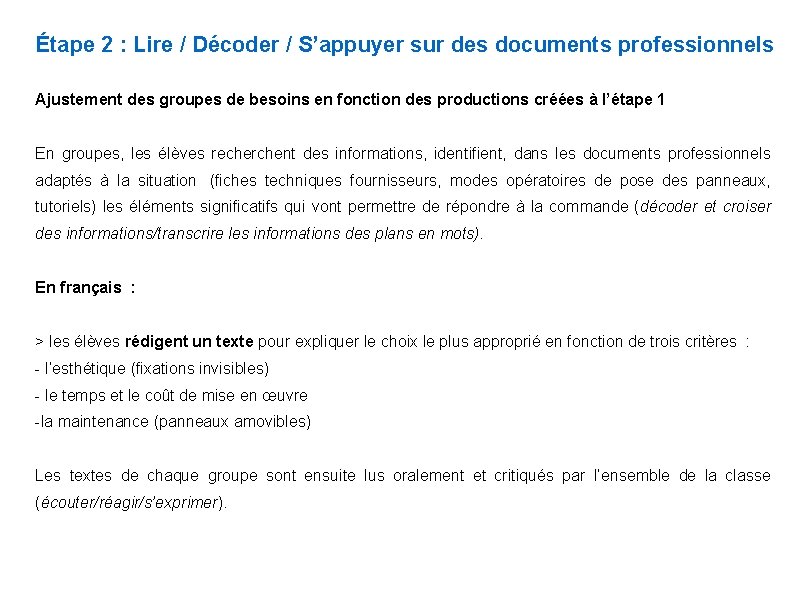 Étape 2 : Lire / Décoder / S'appuyer sur des documents professionnels

Ajustement des groupes de besoins en fonction des productions créées à l'étape 1

En groupes, les élèves recherchent des informations, identifient, dans les documents professionnels adaptés à la situation (fiches techniques fournisseurs, modes opératoires de pose des panneaux, tutoriels) les éléments significatifs qui vont permettre de répondre à la commande (décoder et croiser des informations/transcrire les informations des plans en mots).

En français :

> les élèves rédigent un texte pour expliquer le choix le plus approprié en fonction de trois critères :
- l'esthétique (fixations invisibles)
- le temps et le coût de mise en œuvre
-la maintenance (panneaux amovibles)

Les textes de chaque groupe sont ensuite lus oralement et critiqués par l'ensemble de la classe (écouter/réagir/s'exprimer).